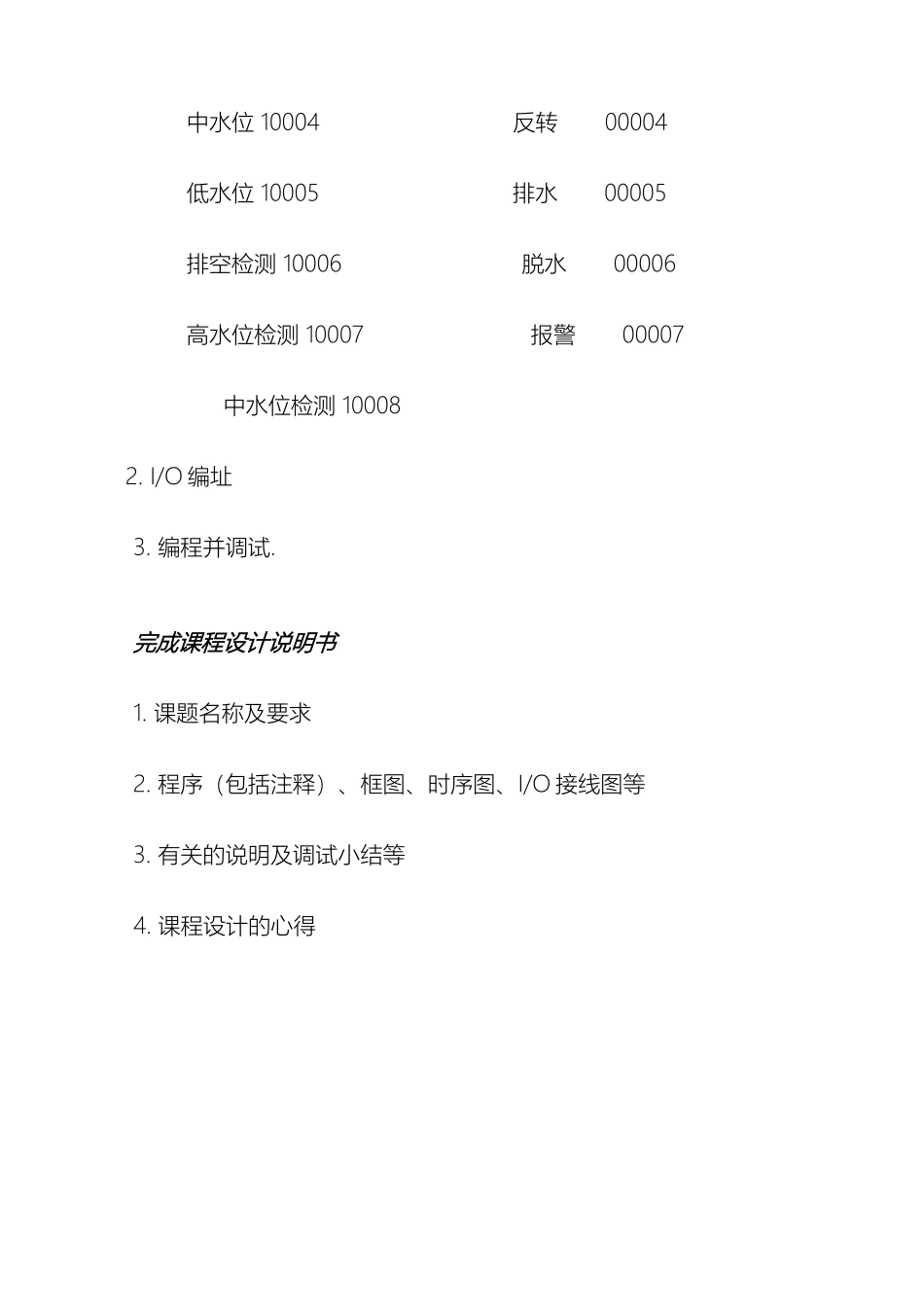 中水位 10004 反转 00004

低水位 10005 排水 00005

排空检测 10006 脱水 00006

高水位检测 10007 报警 00007

中水位检测 10008

2. I/O 编址

3. 编程并调试.

完成课程设计说明书

1. 课题名称及要求

2. 程序（包括注释）、框图、时序图、I/O 接线图等

3. 有关的说明及调试小结等

4. 课程设计的心得